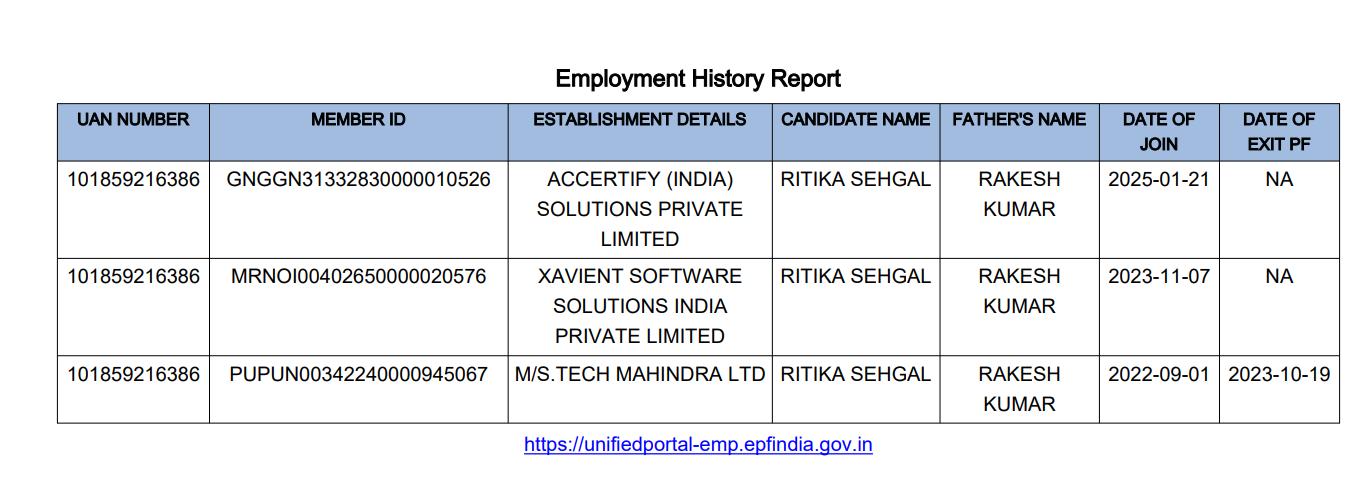 Employment History Report

| UAN NUMBER | MEMBER ID | ESTABLISHMENT DETAILS | CANDIDATE NAME | FATHER'S NAME | DATE OF JOIN | DATE OF EXIT PF |
|---|---|---|---|---|---|---|
| 101859216386 | GNGGN31332830000010526 | ACCERTIFY (INDIA) SOLUTIONS PRIVATE LIMITED | RITIKA SEHGAL | RAKESH KUMAR | 2025-01-21 | NA |
| 101859216386 | MRNOI00402650000020576 | XAVIENT SOFTWARE SOLUTIONS INDIA PRIVATE LIMITED | RITIKA SEHGAL | RAKESH KUMAR | 2023-11-07 | NA |
| 101859216386 | PUPUN00342240000945067 | M/S.TECH MAHINDRA LTD | RITIKA SEHGAL | RAKESH KUMAR | 2022-09-01 | 2023-10-19 |

https://unifiedportal-emp.epfindia.gov.in